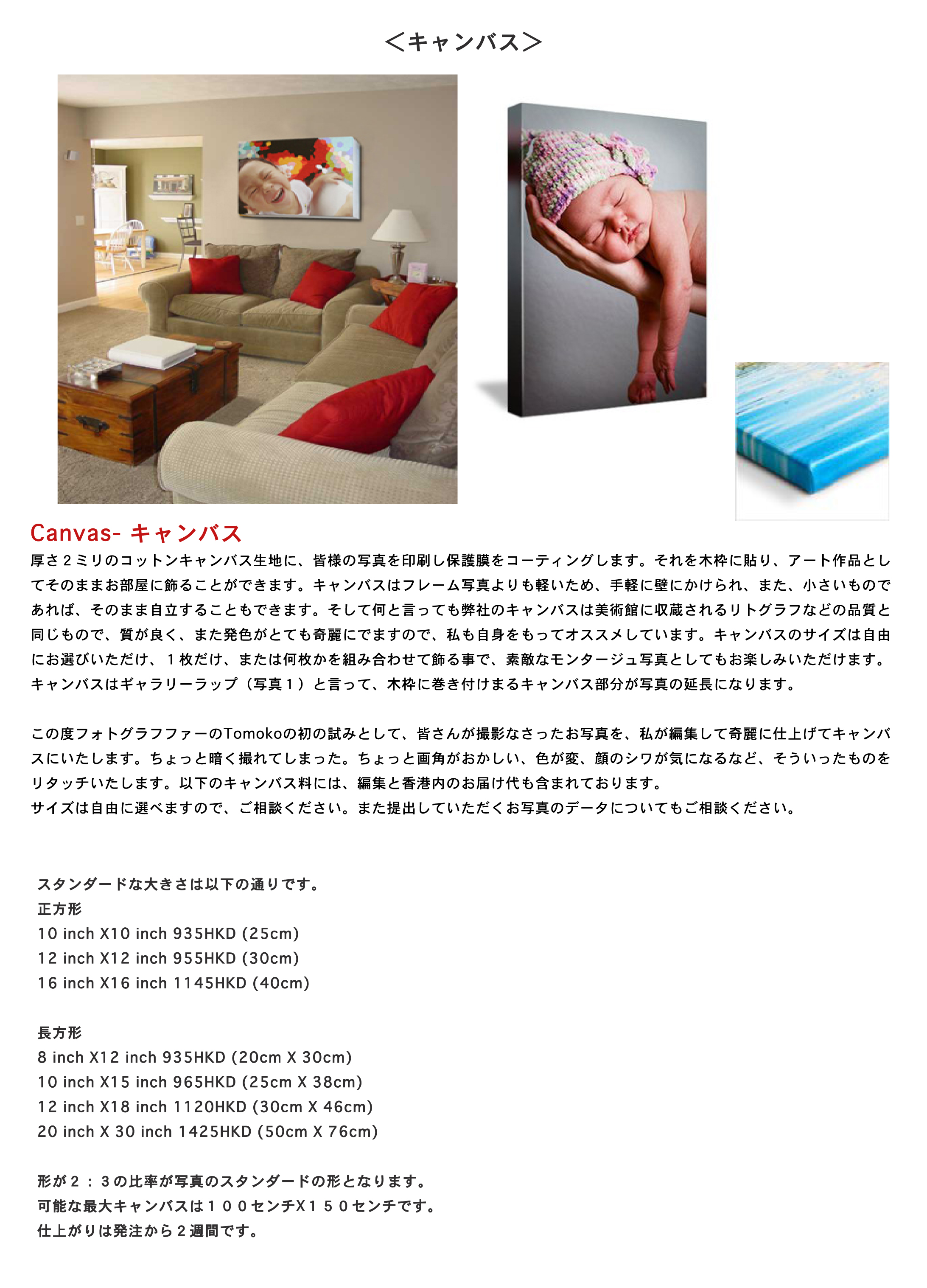 ＜キャンバス＞

Canvas- キャンバス

厚さ２ミリのコットンキャンバス生地に、皆様の写真を印刷し保護膜をコーティングします。それを木枠に貼り、アート作品としてそのままお部屋に飾ることができます。キャンバスはフレーム写真よりも軽いため、手軽に壁にかけられ、また、小さいものであれば、そのまま自立することもできます。そして何と言っても弊社のキャンバスは美術館に収蔵されるリトグラフなどの品質と同じもので、質が良く、また発色がとても奇麗にでますので、私も自身をもってオススメしています。キャンバスのサイズは自由にお選びいただけ、１枚だけ、または何枚かを組み合わせて飾る事で、素敵なモンタージュ写真としてもお楽しみいただけます。キャンバスはギャラリーラップ（写真１）と言って、木枠に巻き付けまるキャンバス部分が写真の延長になります。

この度フォトグラフファーのTomokoの初の試みとして、皆さんが撮影なさったお写真を、私が編集して奇麗に仕上げてキャンバスにいたします。ちょっと暗く撮れてしまった。ちょっと画角がおかしい、色が変、顔のシワが気になるなど、そういったものをリタッチいたします。以下のキャンバス料には、編集と香港内のお届け代も含まれております。
サイズは自由に選べますので、ご相談ください。また提出していただくお写真のデータについてもご相談ください。

スタンダードな大きさは以下の通りです。
正方形
10 inch X10 inch 935HKD (25cm)
12 inch X12 inch 955HKD (30cm)
16 inch X16 inch 1145HKD (40cm)

長方形
8 inch X12 inch 935HKD (20cm X 30cm)
10 inch X15 inch 965HKD (25cm X 38cm)
12 inch X18 inch 1120HKD (30cm X 46cm)
20 inch X 30 inch 1425HKD (50cm X 76cm)

形が２：３の比率が写真のスタンダードの形となります。
可能な最大キャンバスは１００センチX１５０センチです。
仕上がりは発注から２週間です。